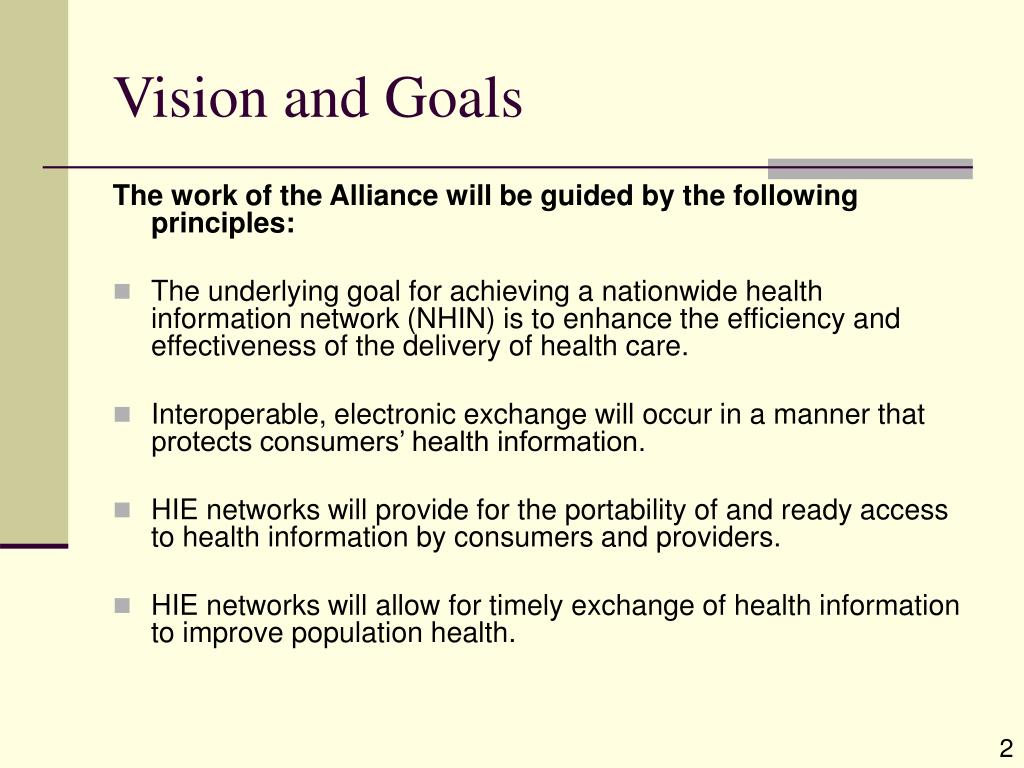 Vision and Goals

The work of the Alliance will be guided by the following principles:

The underlying goal for achieving a nationwide health information network (NHIN) is to enhance the efficiency and effectiveness of the delivery of health care.

Interoperable, electronic exchange will occur in a manner that protects consumers’ health information.

HIE networks will provide for the portability of and ready access to health information by consumers and providers.

HIE networks will allow for timely exchange of health information to improve population health.

2